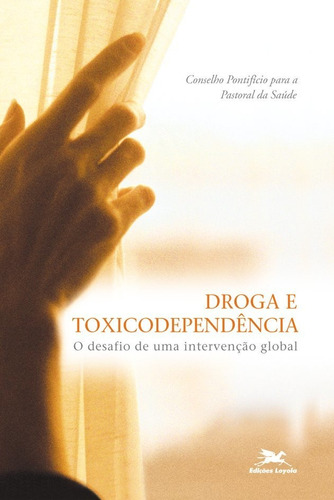 Conselho Pontifício para a Pastoral da Saúde

DROGA E TOXICODEPENDÊNCIA
O desafio de uma intervenção global

Edições Loyola